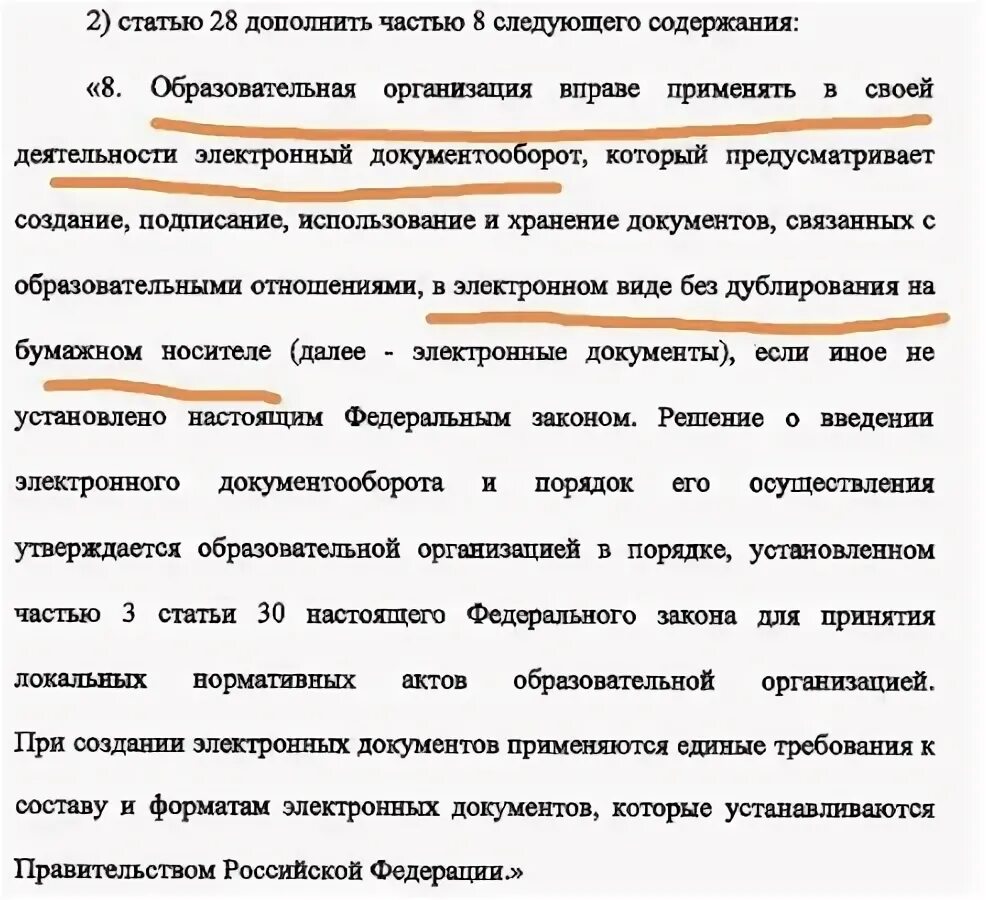 2) статью 28 дополнить частью 8 следующего содержания:

«8. Образовательная организация вправе применять в своей деятельности электронный документооборот, который предусматривает создание, подписание, использование и хранение документов, связанных с образовательными отношениями, в электронном виде без дублирования на бумажном носителе (далее - электронные документы), если иное не установлено настоящим Федеральным законом. Решение о введении электронного документооборота и порядок его осуществления утверждается образовательной организацией в порядке, установленном частью 3 статьи 30 настоящего Федерального закона для принятия локальных нормативных актов образовательной организацией. При создании электронных документов применяются единые требования к составу и форматам электронных документов, которые устанавливаются Правительством Российской Федерации.»